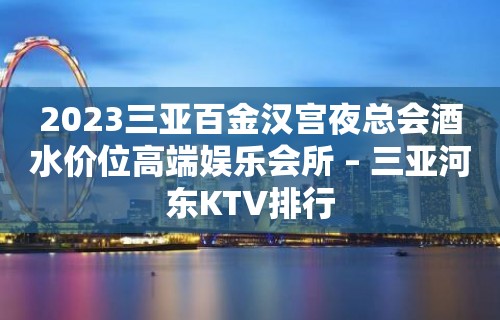 2023三亚百金汉宫夜总会酒水价位高端娱乐会所 – 三亚河东KTV排行